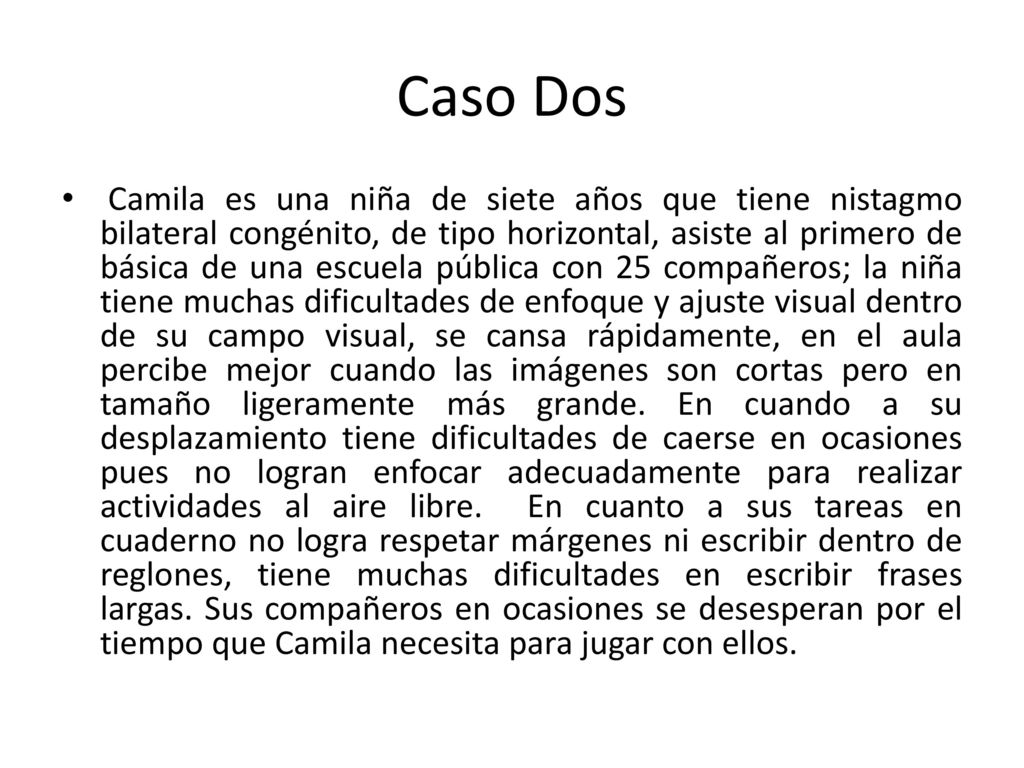 Caso Dos

• Camila es una niña de siete años que tiene nistagmo bilateral congénito, de tipo horizontal, asiste al primero de básica de una escuela pública con 25 compañeros; la niña tiene muchas dificultades de enfoque y ajuste visual dentro de su campo visual, se cansa rápidamente, en el aula percibe mejor cuando las imágenes son cortas pero en tamaño ligeramente más grande. En cuando a su desplazamiento tiene dificultades de caerse en ocasiones pues no logran enfocar adecuadamente para realizar actividades al aire libre. En cuanto a sus tareas en cuaderno no logra respetar márgenes ni escribir dentro de reglones, tiene muchas dificultades en escribir frases largas. Sus compañeros en ocasiones se desesperan por el tiempo que Camila necesita para jugar con ellos.